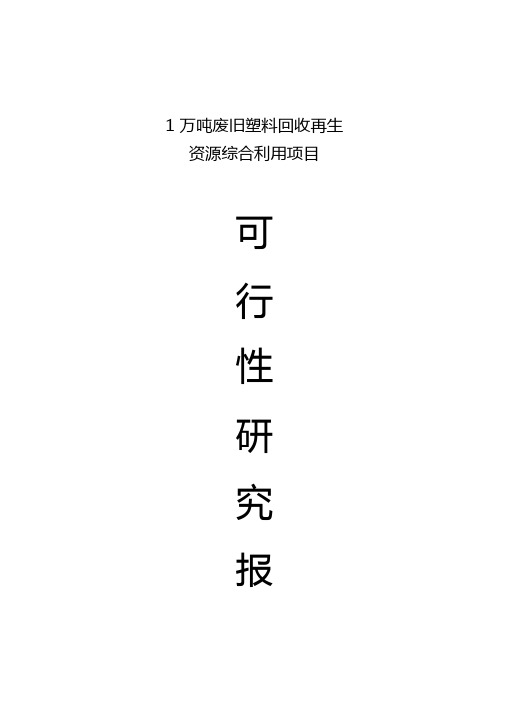 1 万吨废旧塑料回收再生
资源综合利用项目

可
行
性
研
究
报